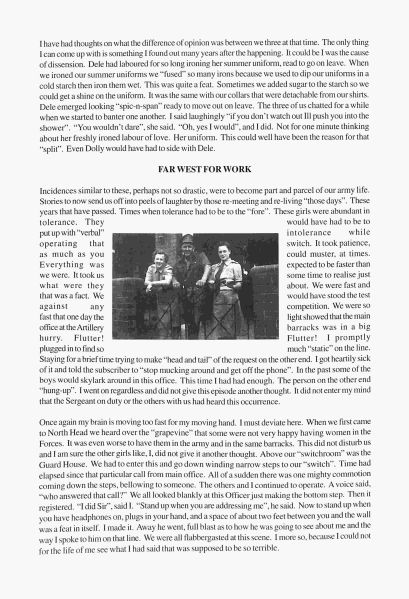 I have had thoughts on what the difference of opinion was between we three at that time. The only thing I can come up with is something I found out many years after the happening. It could be I was the cause of dissension. Dele had laboured for so long ironing her summer uniform, read to go on leave. When we ironed our summer uniforms we "fused" so many irons because we used to dip our uniforms in a cold starch then iron them wet. This was quite a feat. Sometimes we added sugar to the starch so we could get a shine on the uniform. It was the same with our collars that were detachable from our shirts. Dele emerged looking "spic-n-span" ready to move out on leave. The three of us chatted for a while when we started to banter one another. I said laughingly "if you don't watch out Ill push you into the shower". "You wouldn't dare", she said. "Oh, yes I would", and I did. Not for one minute thinking about her freshly ironed labour of love. Her uniform. This could well have been the reason for that "split". Even Dolly would have had to side with Dele.

FAR WEST FOR WORK

Incidences similar to these, perhaps not so drastic, were to become part and parcel of our army life. Stories to now send us off into peels of laughter by those re-meeting and re-living "those days". These years that have passed. Times when tolerance had to be to the "fore". These girls were abundant in tolerance. They would have had to be to put up with "verbal" intolerance while operating that switch. It took patience, as much as you could muster, at times. Everything was expected to be faster than we were. It took us some time to realise just what were they about. We were fast and that was a fact. We would have stood the test against any competition. We were so fast that one day the light showed that the main office at the Artillery barracks was in a big hurry. Flutter! Flutter! I promptly plugged in to find so much "static" on the line. Staying for a brief time trying to make "head and tail" of the request on the other end. I got heartily sick of it and told the subscriber to "stop mucking around and get off the phone". In the past some of the boys would skylark around in this office. This time I had had enough. The person on the other end "hung-up". I went on regardless and did not give this episode another thought. It did not enter my mind that the Sergeant on duty or the others with us had heard this occurrence.

Once again my brain is moving too fast for my moving hand. I must deviate here. When we first came to North Head we heard over the "grapevine" that some were not very happy having women in the Forces. It was even worse to have them in the army and in the same barracks. This did not disturb us and I am sure the other girls like, I, did not give it another thought. Above our "switchroom" was the Guard House. We had to enter this and go down winding narrow steps to our "switch". Time had elapsed since that particular call from main office. All of a sudden there was one mighty commotion coming down the steps, bellowing to someone. The others and I continued to operate. A voice said, "who answered that call?" We all looked blankly at this Officer just making the bottom step. Then it registered. "I did Sir", said I. "Stand up when you are addressing me", he said. Now to stand up when you have headphones on, plugs in your hand, and a space of about two feet between you and the wall was a feat in itself. I made it. Away he went, full blast as to how he was going to see about me and the way I spoke to him on that line. We were all flabbergasted at this scene. I more so, because I could not for the life of me see what I had said that was supposed to be so terrible.